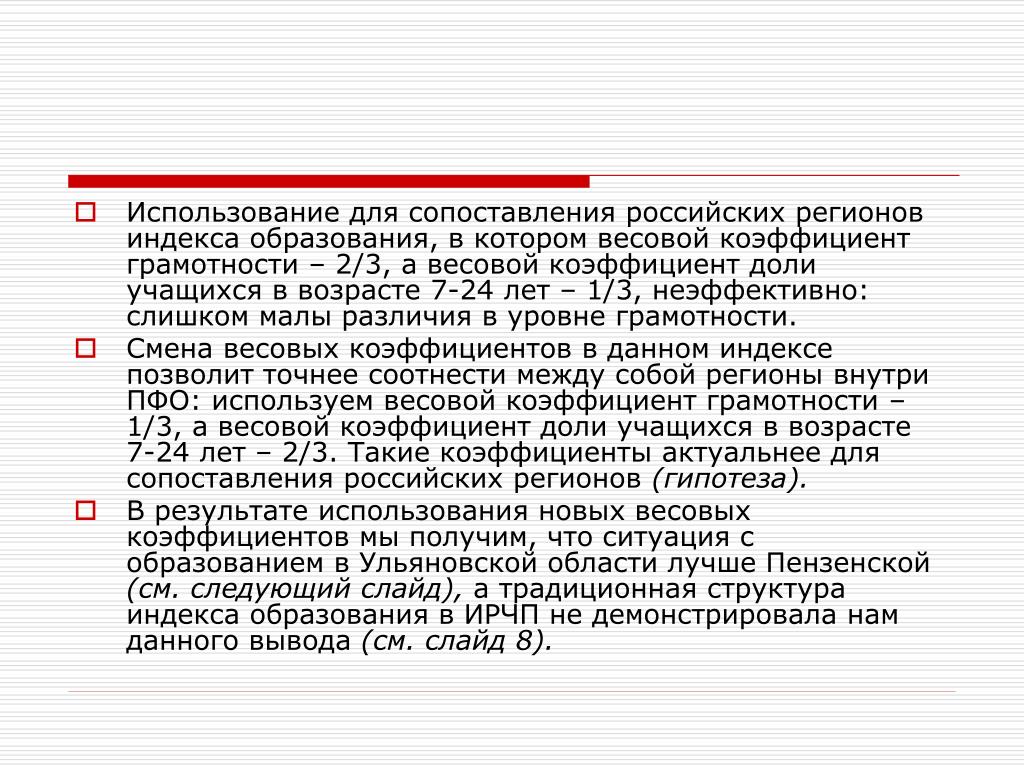 Использование для сопоставления российских регионов индекса образования, в котором весовой коэффициент грамотности – 2/3, а весовой коэффициент доли учащихся в возрасте 7-24 лет – 1/3, неэффективно: слишком малы различия в уровне грамотности.

Смена весовых коэффициентов в данном индексе позволит точнее соотнести между собой регионы внутри ПФО: используем весовой коэффициент грамотности – 1/3, а весовой коэффициент доли учащихся в возрасте 7-24 лет – 2/3. Такие коэффициенты актуальнее для сопоставления российских регионов (гипотеза).

В результате использования новых весовых коэффициентов мы получим, что ситуация с образованием в Ульяновской области лучше Пензенской (см. следующий слайд), а традиционная структура индекса образования в ИРЧП не демонстрировала нам данного вывода (см. слайд 8).